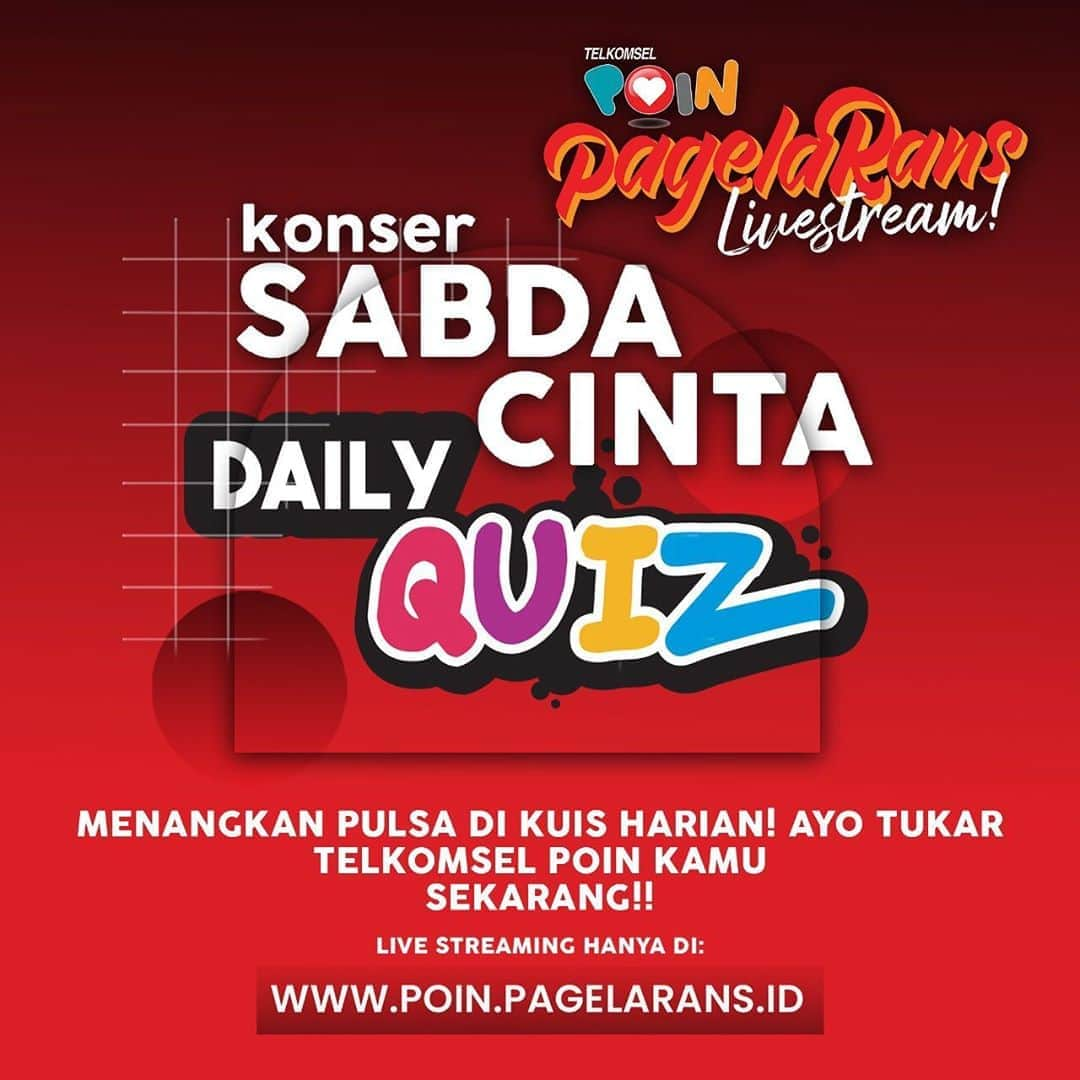 TELKOMSEL
POIN
PagelaRans
Livestream!

konser
SABDA
CINTA
DAILY
QUIZ

MENANGKAN PULSA DI KUIS HARIAN! AYO TUKAR TELKOMSEL POIN KAMU SEKARANG!!

LIVE STREAMING HANYA DI:

WWW.POIN.PAGELARANS.ID